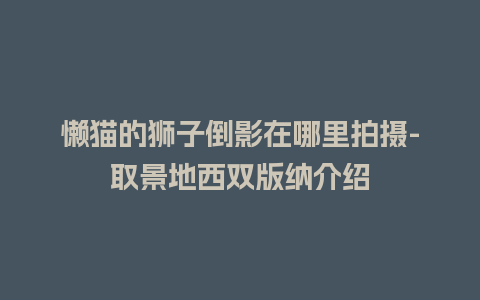 懒猫的狮子倒影在哪里拍摄-取景地西双版纳介绍